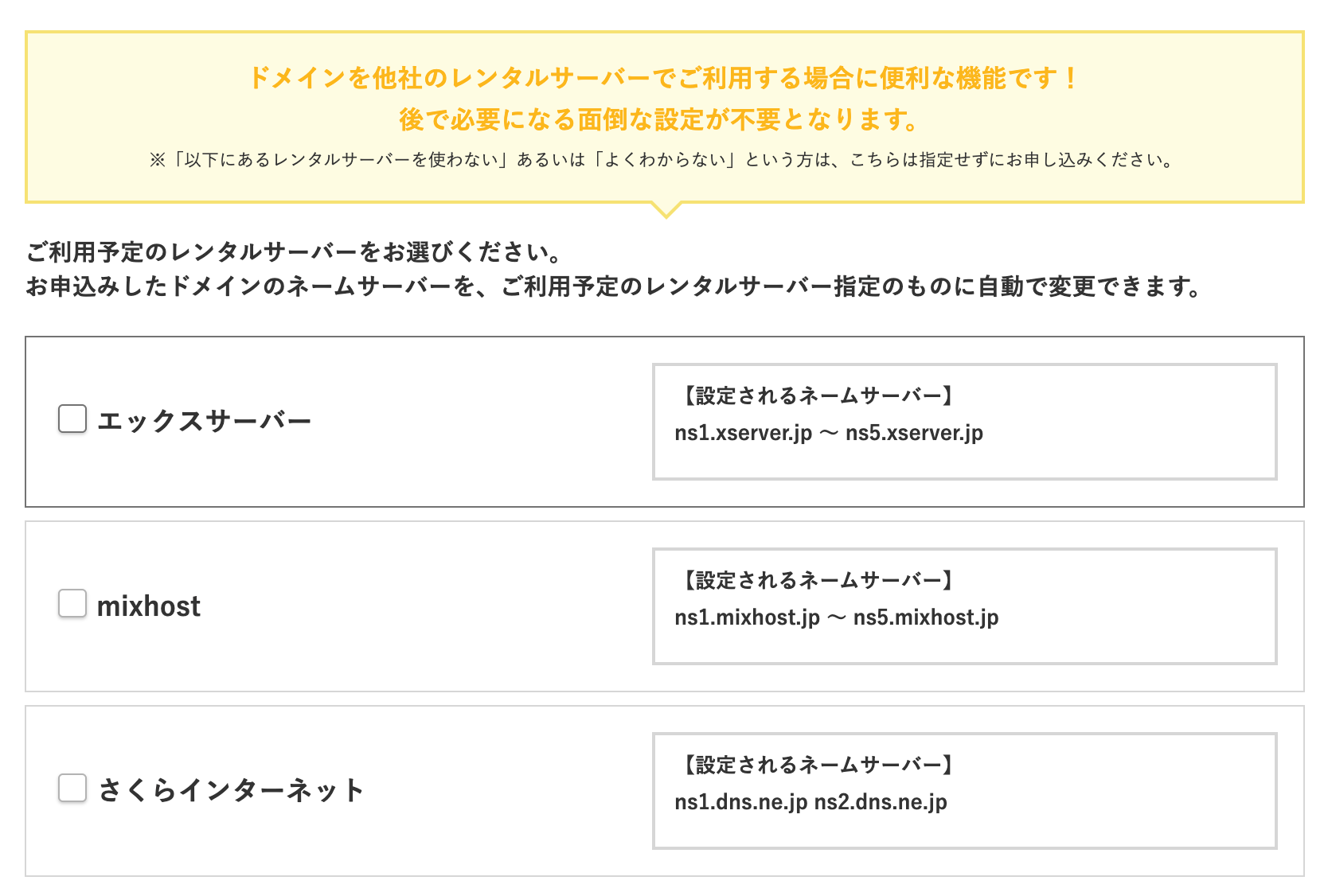 ドメインを他社のレンタルサーバーでご利用する場合に便利な機能です！
後で必要になる面倒な設定が不要となります。
※「以下にあるレンタルサーバーを使わない」あるいは「よくわからない」という方は、こちらは指定せずにお申し込みください。

ご利用予定のレンタルサーバーをお選びください。
お申込みしたドメインのネームサーバーを、ご利用予定のレンタルサーバー指定のものに自動で変更できます。

エックスサーバー

【設定されるネームサーバー】
ns1.xserver.jp 〜 ns5.xserver.jp

mixhost

【設定されるネームサーバー】
ns1.mixhost.jp 〜 ns5.mixhost.jp

さくらインターネット

【設定されるネームサーバー】
ns1.dns.ne.jp ns2.dns.ne.jp